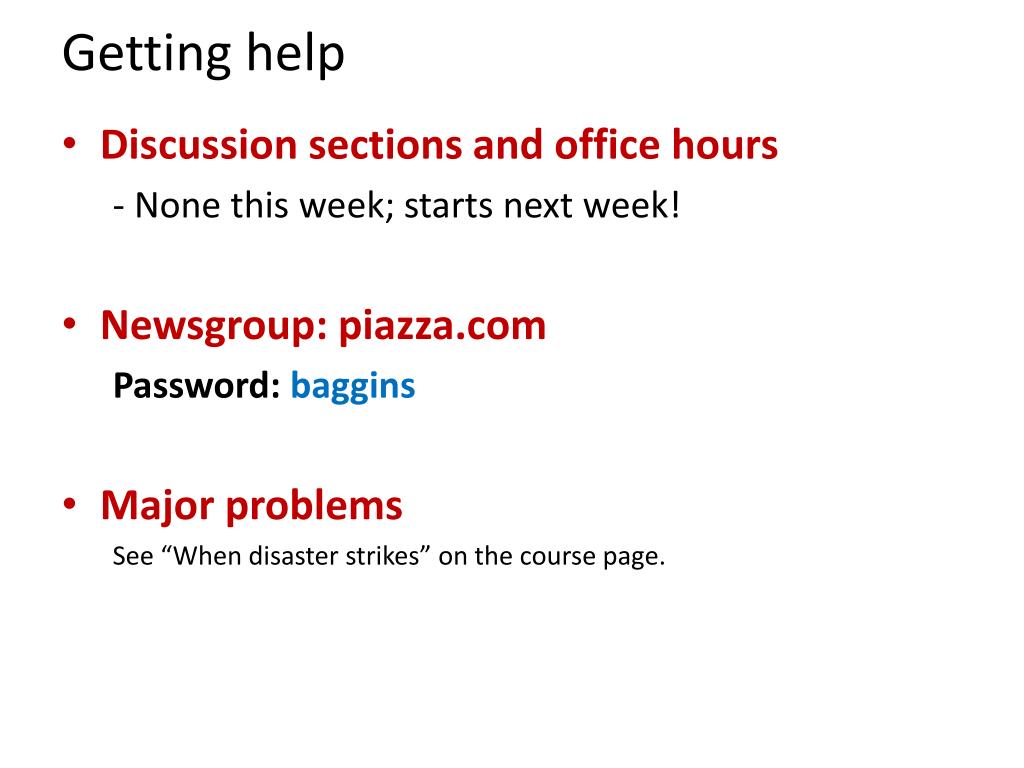 Getting help

• Discussion sections and office hours
- None this week; starts next week!

• Newsgroup: piazza.com
Password: baggins

• Major problems
See “When disaster strikes” on the course page.